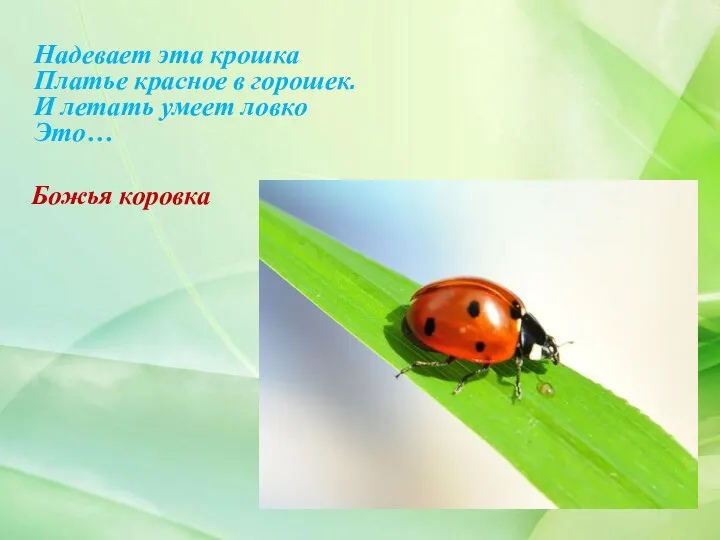 Надевает эта крошка
Платье красное в горошек.
И летать умеет ловко
Это…

Божья коровка